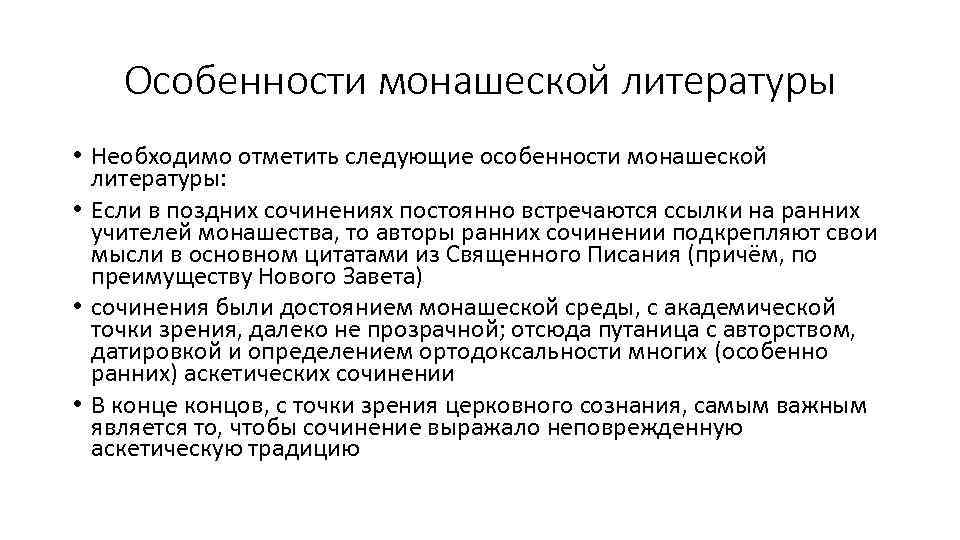 Особенности монашеской литературы

• Необходимо отметить следующие особенности монашеской литературы:
• Если в поздних сочинениях постоянно встречаются ссылки на ранних учителей монашества, то авторы ранних сочинении подкрепляют свои мысли в основном цитатами из Священного Писания (причём, по преимуществу Нового Завета)
• сочинения были достоянием монашеской среды, с академической точки зрения, далеко не прозрачной; отсюда путаница с авторством, датировкой и определением ортодоксальности многих (особенно ранних) аскетических сочинении
• В конце концов, с точки зрения церковного сознания, самым важным является то, чтобы сочинение выражало неповрежденную аскетическую традицию